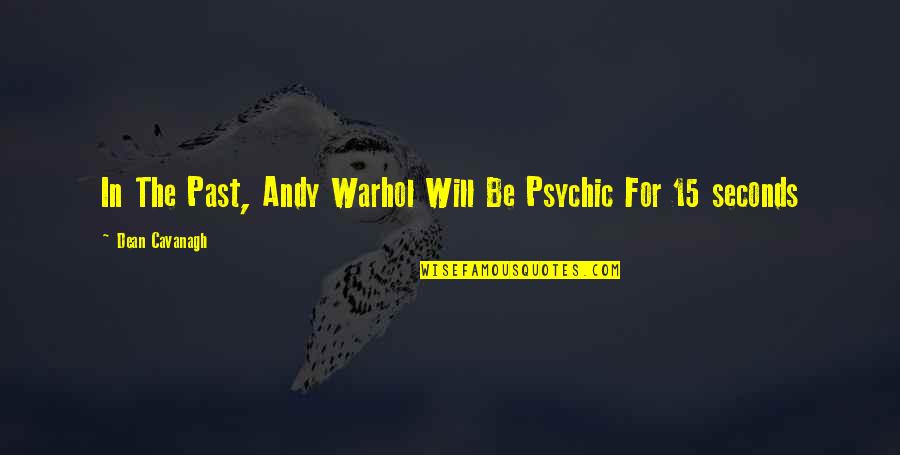 In The Past, Andy Warhol Will Be Psychic For 15 seconds

~ Dean Cavanagh

WISEFAMOUSQUOTES.COM